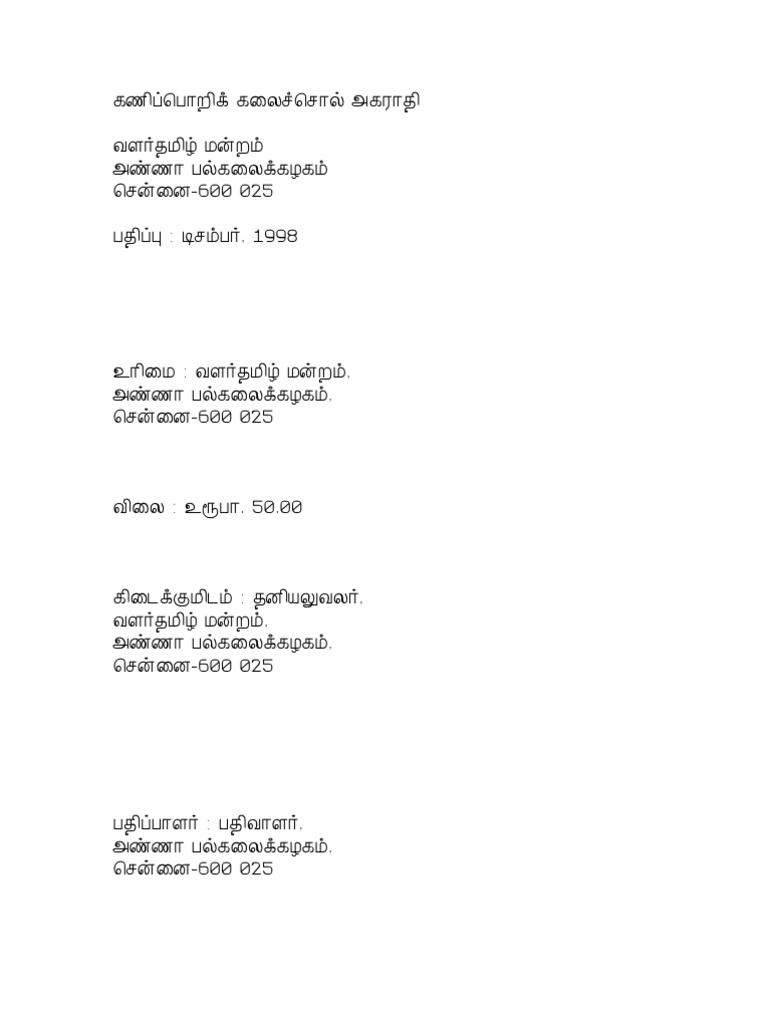 கணிப்பொறிக் கலைச்சொல் அகராதி

வளர்தமிழ் மன்றம்
அண்ணா பல்கலைக்கழகம்
சென்னை-600 025

பதிப்பு : டிசம்பர், 1998

உரிமை : வளர்தமிழ் மன்றம்,
அண்ணா பல்கலைக்கழகம்,
சென்னை-600 025

விலை : உரூபா. 50.00

கிடைக்குமிடம் : தனியலுவலர்,
வளர்தமிழ் மன்றம்,
அண்ணா பல்கலைக்கழகம்,
சென்னை-600 025

பதிப்பாளர் : பதிவாளர்,
அண்ணா பல்கலைக்கழகம்,
சென்னை-600 025